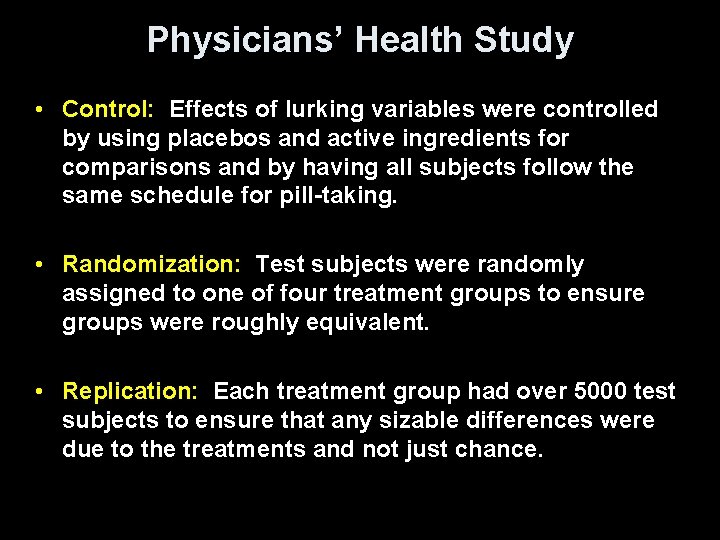 Physicians' Health Study

• Control: Effects of lurking variables were controlled by using placebos and active ingredients for comparisons and by having all subjects follow the same schedule for pill-taking.

• Randomization: Test subjects were randomly assigned to one of four treatment groups to ensure groups were roughly equivalent.

• Replication: Each treatment group had over 5000 test subjects to ensure that any sizable differences were due to the treatments and not just chance.